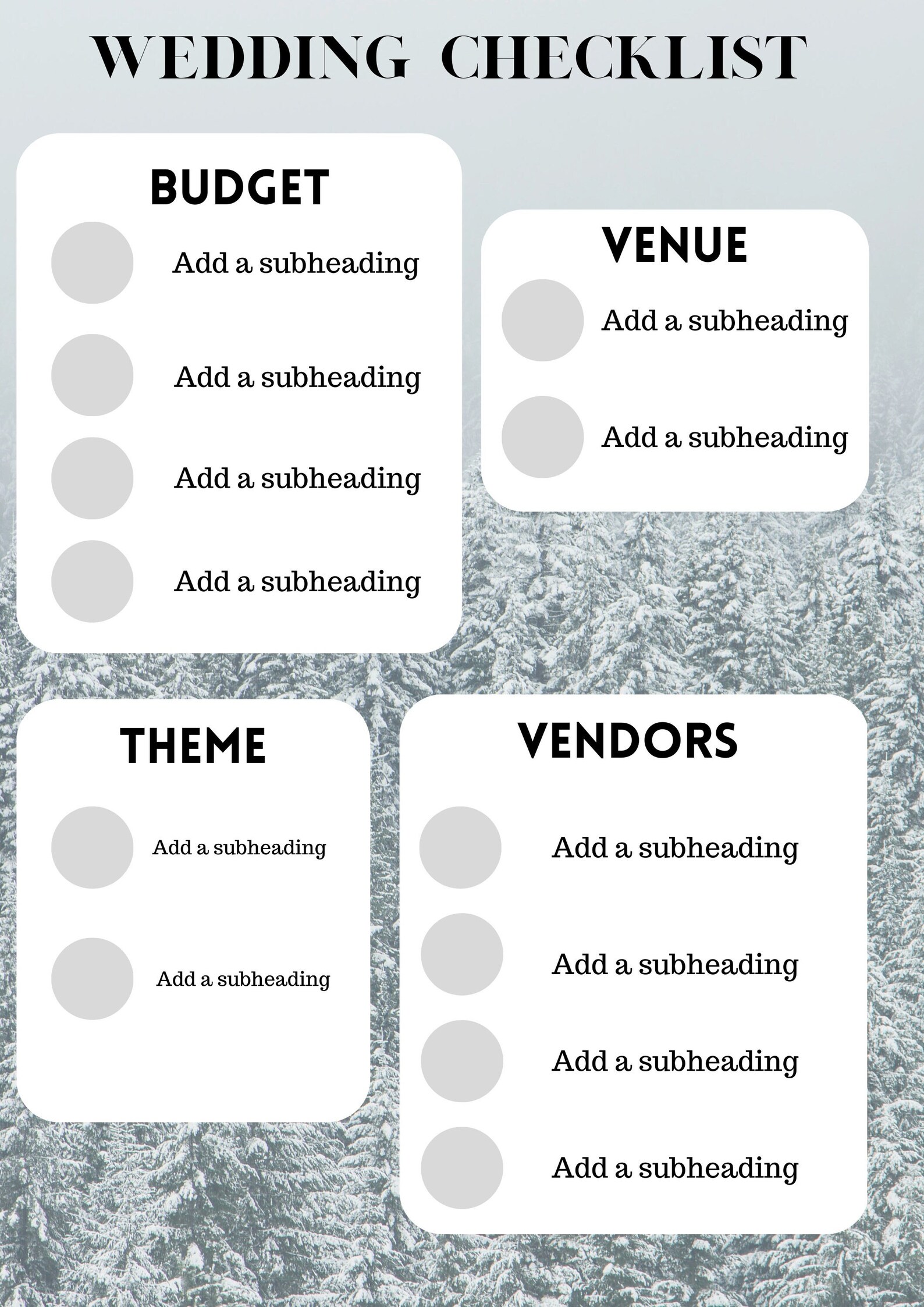 WEDDING CHECKLIST

BUDGET

Add a subheading

Add a subheading

Add a subheading

Add a subheading

VENUE

Add a subheading

Add a subheading

THEME

Add a subheading

Add a subheading

VENDORS

Add a subheading

Add a subheading

Add a subheading

Add a subheading